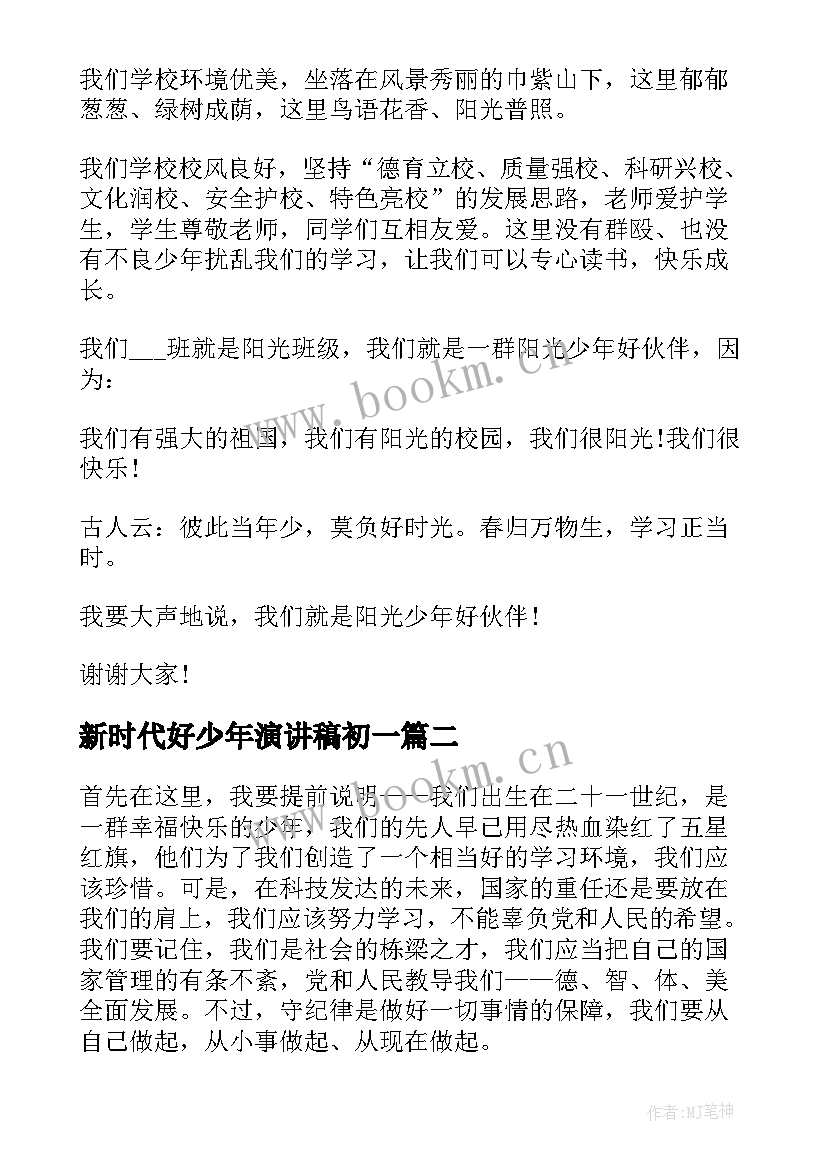 我们学校环境优美，坐落在风景秀丽的巾紫山下，这里郁郁葱葱、绿树成荫，这里鸟语花香、阳光普照。

我们学校校风良好，坚持“德育立校、质量强校、科研兴校、文化润校、安全护校、特色亮校”的发展思路，老师爱护学生，学生尊敬老师，同学们互相友爱。这里没有群殴、也没有不良少年扰乱我们的学习，让我们可以专心读书，快乐成长。

我们___班就是阳光班级，我们就是一群阳光少年好伙伴，因为：

我们有强大的祖国，我们有阳光的校园，我们很阳光!我们很快乐!

古人云：彼此当年少，莫负好时光。春归万物生，学习正当时。

我要大声地说，我们就是阳光少年好伙伴!

谢谢大家!

新时代好少年演讲稿初一篇二

首先在这里，我要提前说明——我们出生在二十一世纪，是一群幸福快乐的少年，我们的先人早已用尽热血染红了五星红旗，他们为了我们创造了一个相当好的学习环境，我们应该珍惜。可是，在科技发达的未来，国家的重任还是要放在我们的肩上，我们应该努力学习，不能辜负党和人民的希望。我们要记住，我们是社会的栋梁之才，我们应当把自己的国家管理的有条不紊，党和人民教导我们——德、智、体、美全面发展。不过，守纪律是做好一切事情的保障，我们要从自己做起，从小事做起、从现在做起。

www.bookm.cn

www.bookm.cn

作者:MJ笔神